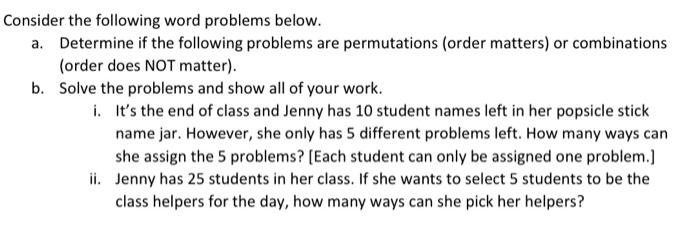 Consider the following word problems below.

a. Determine if the following problems are permutations (order matters) or combinations (order does NOT matter).

b. Solve the problems and show all of your work.

i. It's the end of class and Jenny has 10 student names left in her popsicle stick name jar. However, she only has 5 different problems left. How many ways can she assign the 5 problems? [Each student can only be assigned one problem.]

ii. Jenny has 25 students in her class. If she wants to select 5 students to be the class helpers for the day, how many ways can she pick her helpers?